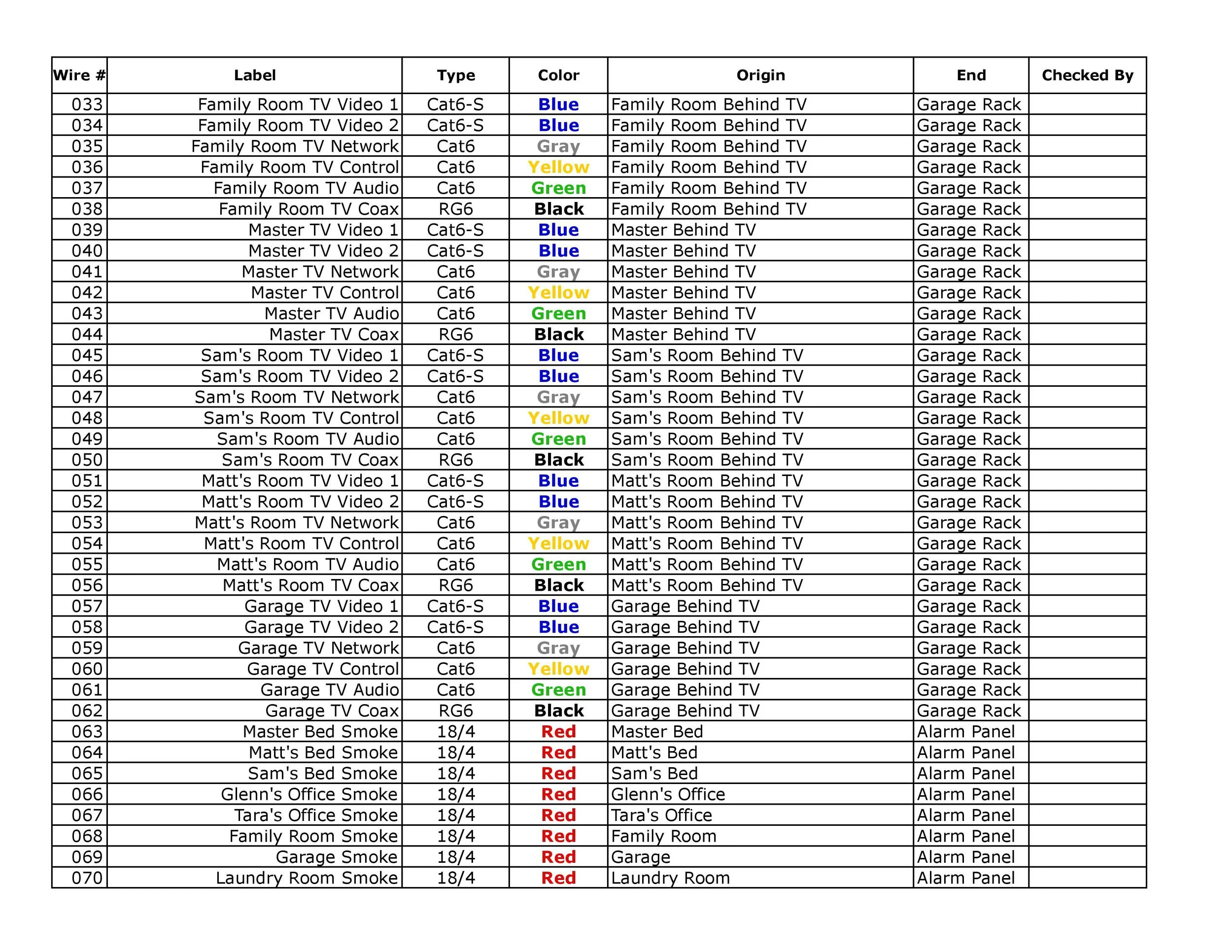 | Wire # | Label | Type | Color | Origin | End | Checked By |
|---|---|---|---|---|---|---|
| 033 | Family Room TV Video 1 | Cat6-S | Blue | Family Room Behind TV | Garage Rack | |
| 034 | Family Room TV Video 2 | Cat6-S | Blue | Family Room Behind TV | Garage Rack | |
| 035 | Family Room TV Network | Cat6 | Gray | Family Room Behind TV | Garage Rack | |
| 036 | Family Room TV Control | Cat6 | Yellow | Family Room Behind TV | Garage Rack | |
| 037 | Family Room TV Audio | Cat6 | Green | Family Room Behind TV | Garage Rack | |
| 038 | Family Room TV Coax | RG6 | Black | Family Room Behind TV | Garage Rack | |
| 039 | Master TV Video 1 | Cat6-S | Blue | Master Behind TV | Garage Rack | |
| 040 | Master TV Video 2 | Cat6-S | Blue | Master Behind TV | Garage Rack | |
| 041 | Master TV Network | Cat6 | Gray | Master Behind TV | Garage Rack | |
| 042 | Master TV Control | Cat6 | Yellow | Master Behind TV | Garage Rack | |
| 043 | Master TV Audio | Cat6 | Green | Master Behind TV | Garage Rack | |
| 044 | Master TV Coax | RG6 | Black | Master Behind TV | Garage Rack | |
| 045 | Sam's Room TV Video 1 | Cat6-S | Blue | Sam's Room Behind TV | Garage Rack | |
| 046 | Sam's Room TV Video 2 | Cat6-S | Blue | Sam's Room Behind TV | Garage Rack | |
| 047 | Sam's Room TV Network | Cat6 | Gray | Sam's Room Behind TV | Garage Rack | |
| 048 | Sam's Room TV Control | Cat6 | Yellow | Sam's Room Behind TV | Garage Rack | |
| 049 | Sam's Room TV Audio | Cat6 | Green | Sam's Room Behind TV | Garage Rack | |
| 050 | Sam's Room TV Coax | RG6 | Black | Sam's Room Behind TV | Garage Rack | |
| 051 | Matt's Room TV Video 1 | Cat6-S | Blue | Matt's Room Behind TV | Garage Rack | |
| 052 | Matt's Room TV Video 2 | Cat6-S | Blue | Matt's Room Behind TV | Garage Rack | |
| 053 | Matt's Room TV Network | Cat6 | Gray | Matt's Room Behind TV | Garage Rack | |
| 054 | Matt's Room TV Control | Cat6 | Yellow | Matt's Room Behind TV | Garage Rack | |
| 055 | Matt's Room TV Audio | Cat6 | Green | Matt's Room Behind TV | Garage Rack | |
| 056 | Matt's Room TV Coax | RG6 | Black | Matt's Room Behind TV | Garage Rack | |
| 057 | Garage TV Video 1 | Cat6-S | Blue | Garage Behind TV | Garage Rack | |
| 058 | Garage TV Video 2 | Cat6-S | Blue | Garage Behind TV | Garage Rack | |
| 059 | Garage TV Network | Cat6 | Gray | Garage Behind TV | Garage Rack | |
| 060 | Garage TV Control | Cat6 | Yellow | Garage Behind TV | Garage Rack | |
| 061 | Garage TV Audio | Cat6 | Green | Garage Behind TV | Garage Rack | |
| 062 | Garage TV Coax | RG6 | Black | Garage Behind TV | Garage Rack | |
| 063 | Master Bed Smoke | 18/4 | Red | Master Bed | Alarm Panel | |
| 064 | Matt's Bed Smoke | 18/4 | Red | Matt's Bed | Alarm Panel | |
| 065 | Sam's Bed Smoke | 18/4 | Red | Sam's Bed | Alarm Panel | |
| 066 | Glenn's Office Smoke | 18/4 | Red | Glenn's Office | Alarm Panel | |
| 067 | Tara's Office Smoke | 18/4 | Red | Tara's Office | Alarm Panel | |
| 068 | Family Room Smoke | 18/4 | Red | Family Room | Alarm Panel | |
| 069 | Garage Smoke | 18/4 | Red | Garage | Alarm Panel | |
| 070 | Laundry Room Smoke | 18/4 | Red | Laundry Room | Alarm Panel | |